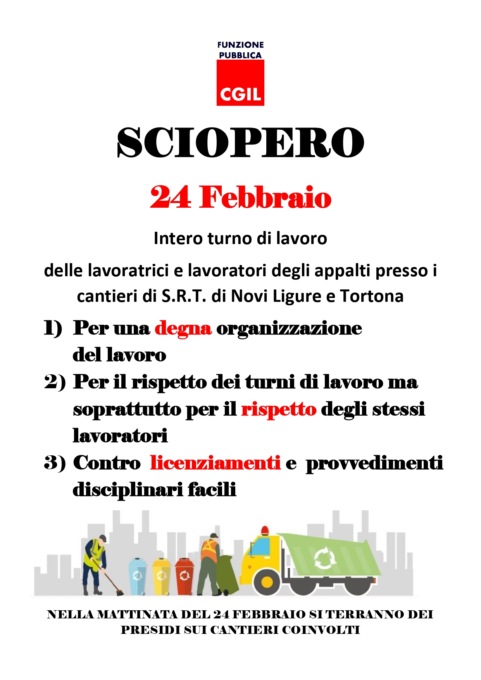 FUNZIONE PUBBLICA
CGIL

SCIOPERO

24 Febbraio

Intero turno di lavoro

delle lavoratrici e lavoratori degli appalti presso i cantieri di S.R.T. di Novi Ligure e Tortona

1) Per una degna organizzazione del lavoro
2) Per il rispetto dei turni di lavoro ma soprattutto per il rispetto degli stessi lavoratori
3) Contro licenziamenti e provvedimenti disciplinari facili

NELLA MATTINATA DEL 24 FEBBRAIO SI TERRANNO DEI PRESIDI SUI CANTIERI COINVOLTI